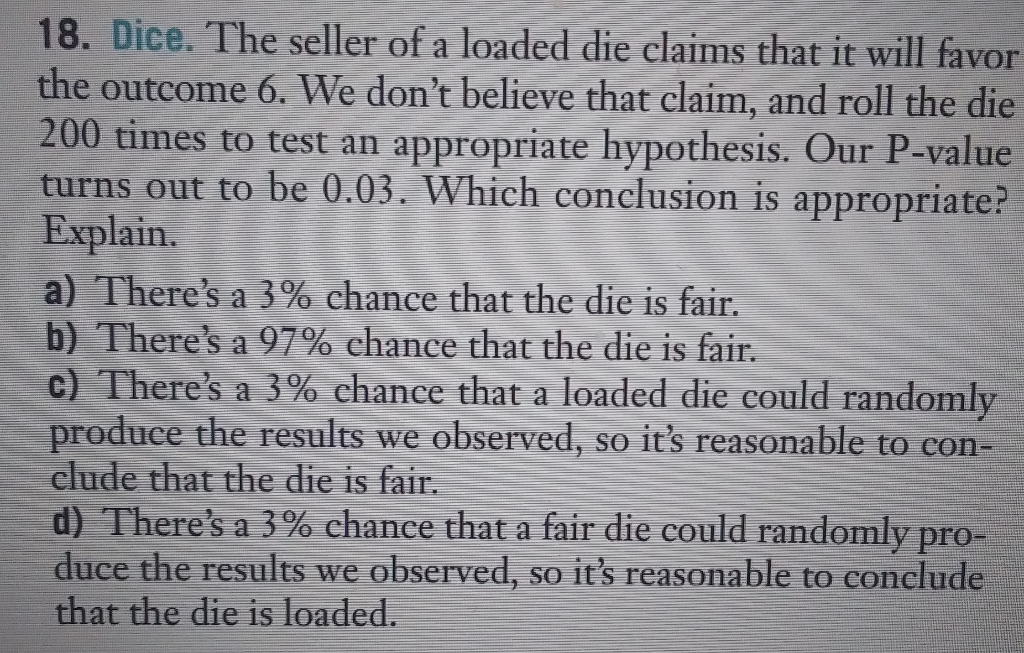 18. Dice. The seller of a loaded die claims that it will favor the outcome 6. We don't believe that claim, and roll the die 200 times to test an appropriate hypothesis. Our P-value turns out to be 0.03. Which conclusion is appropriate? Explain.

a) There's a 3% chance that the die is fair.
b) There's a 97% chance that the die is fair.
c) There's a 3% chance that a loaded die could randomly produce the results we observed, so it's reasonable to conclude that the die is fair.
d) There's a 3% chance that a fair die could randomly produce the results we observed, so it's reasonable to conclude that the die is loaded.